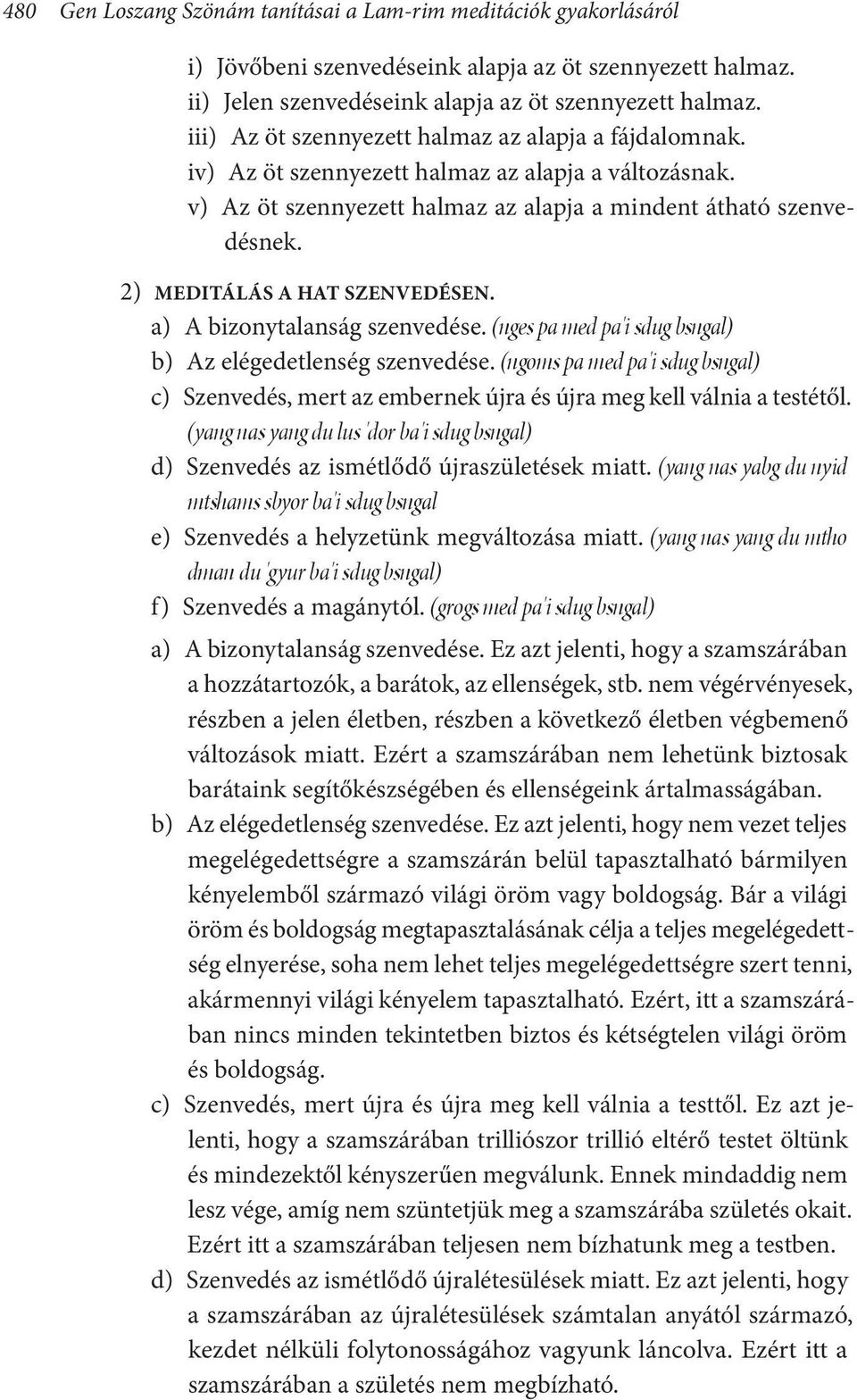 480 Gen Loszang Szönám tanításai a Lam-rim meditációk gyakorlásáról

i) Jövőbeni szenvedéseink alapja az öt szennyezett halmaz.
ii) Jelen szenvedéseink alapja az öt szennyezett halmaz.
iii) Az öt szennyezett halmaz az alapja a fájdalomnak.
iv) Az öt szennyezett halmaz az alapja a változásnak.
v) Az öt szennyezett halmaz az alapja a mindent átható szenvedésnek.

2) MEDITÁLÁS A HAT SZENVEDÉSEN.
a) A bizonytalanság szenvedése. (nges pa med pa'i sdug bsngal)
b) Az elégedetlenség szenvedése. (ngoms pa med pa'i sdug bsngal)
c) Szenvedés, mert az embernek újra és újra meg kell válnia a testétől. (yang nas yang du lus 'dor ba'i sdug bsngal)
d) Szenvedés az ismétlődő újraszületések miatt. (yang nas yabg du nyid mtshams sbyor ba'i sdug bsngal
e) Szenvedés a helyzetünk megváltozása miatt. (yang nas yang du mtho dman du 'gyur ba'i sdug bsngal)
f) Szenvedés a magánytól. (grogs med pa'i sdug bsngal)

a) A bizonytalanság szenvedése. Ez azt jelenti, hogy a szamszárában a hozzátartozók, a barátok, az ellenségek, stb. nem végérvényesek, részben a jelen életben, részben a következő életben végbemenő változások miatt. Ezért a szamszárában nem lehetünk biztosak barátaink segítőkészségében és ellenségeink ártalmasságában.
b) Az elégedetlenség szenvedése. Ez azt jelenti, hogy nem vezet teljes megelégedettségre a szamszárán belül tapasztalható bármilyen kényelemből származó világi öröm vagy boldogság. Bár a világi öröm és boldogság megtapasztalásának célja a teljes megelégedettség elnyerése, soha nem lehet teljes megelégedettségre szert tenni, akármennyi világi kényelem tapasztalható. Ezért, itt a szamszárában nincs minden tekintetben biztos és kétségtelen világi öröm és boldogság.
c) Szenvedés, mert újra és újra meg kell válnia a testtől. Ez azt jelenti, hogy a szamszárában trilliószor trillió eltérő testet öltünk és mindezektől kényszerűen megválunk. Ennek mindaddig nem lesz vége, amíg nem szüntetjük meg a szamszárába születés okait. Ezért itt a szamszárában teljesen nem bízhatunk meg a testben.
d) Szenvedés az ismétlődő újralétesülések miatt. Ez azt jelenti, hogy a szamszárában az újralétesülések számtalan anyától származó, kezdet nélküli folytonosságához vagyunk láncolva. Ezért itt a szamszárában a születés nem megbízható.